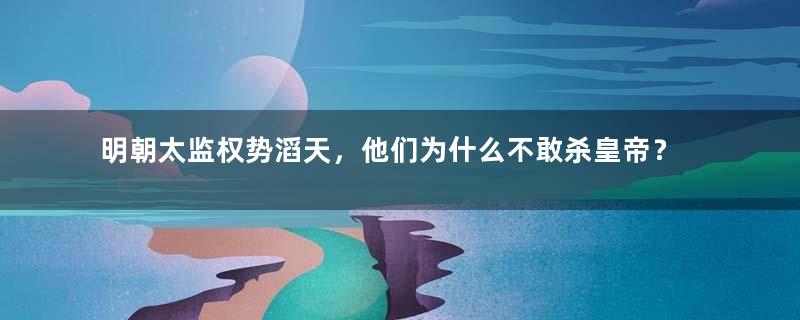 明朝太监权势滔天，他们为什么不敢杀皇帝？